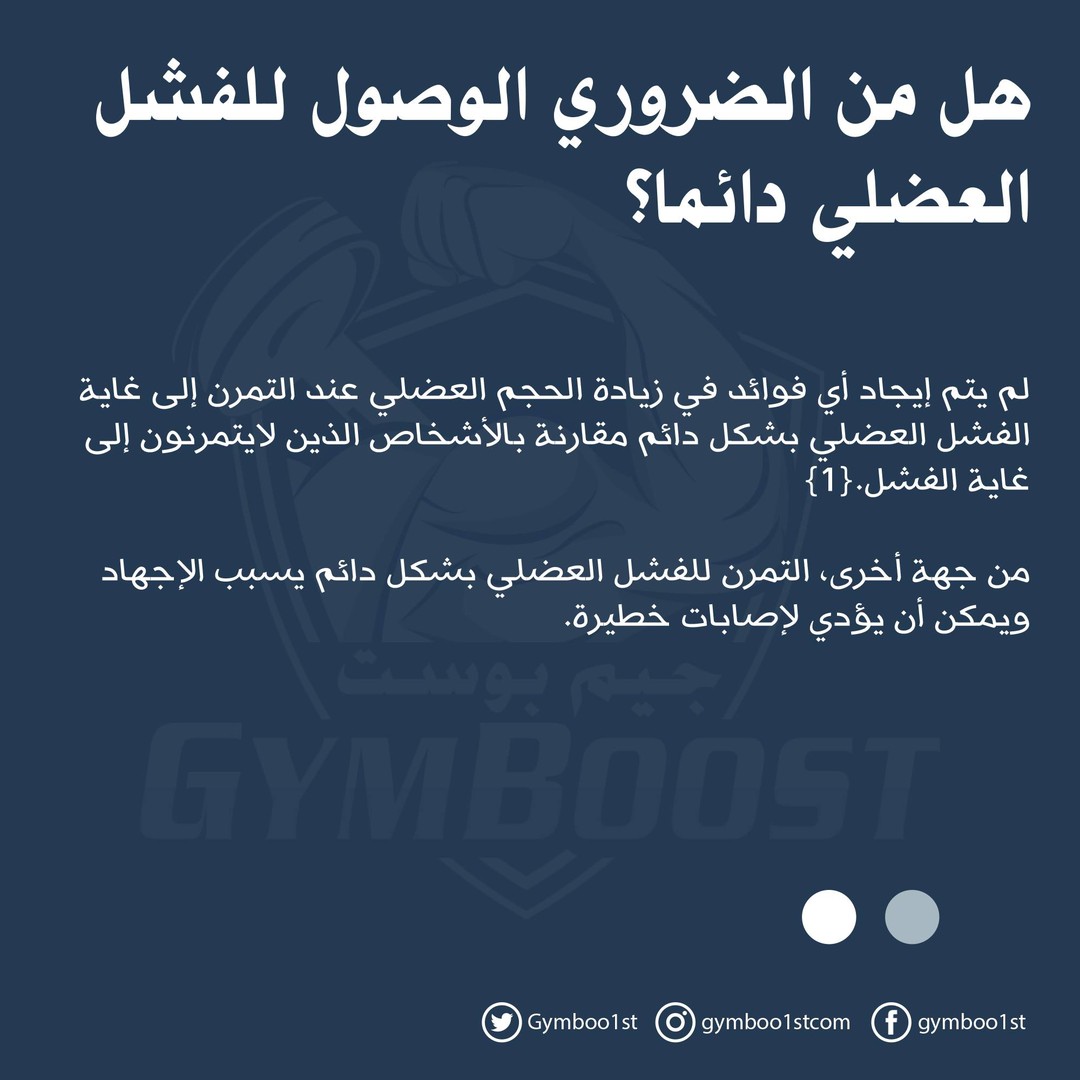 هل من الضروري الوصول للفشل العضلي دائما؟

لم يتم إيجاد أي فوائد في زيادة الحجم العضلي عند التمرن إلى غاية الفشل العضلي بشكل دائم مقارنة بالأشخاص الذين لايتمرنون إلى غاية الفشل.{1}

من جهة أخرى، التمرن للفشل العضلي بشكل دائم يسبب الإجهاد ويمكن أن يؤدي لإصابات خطيرة.

Gymboo1st gymboo1stcom gymboo1st

جيم بوست
GYMBOOST